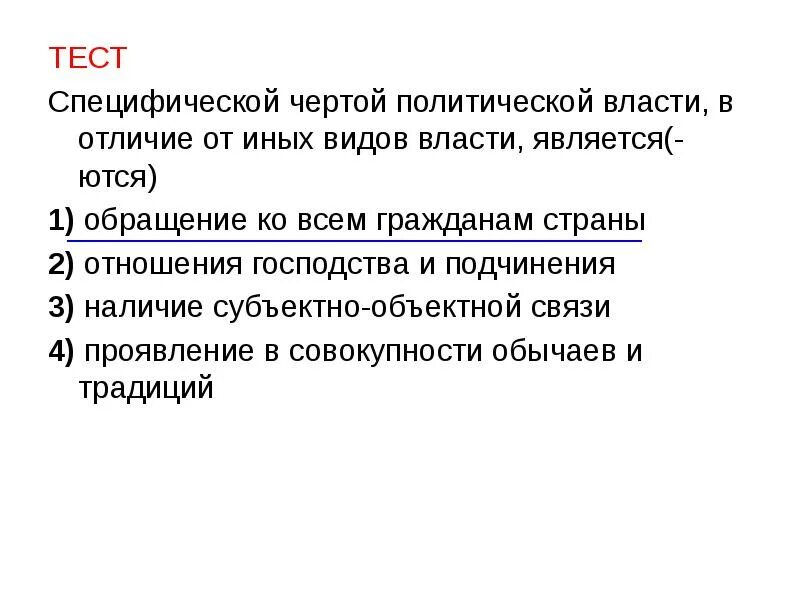 ТЕСТ

Специфической чертой политической власти, в отличие от иных видов власти, является(-ются)

1) обращение ко всем гражданам страны

2) отношения господства и подчинения

3) наличие субъектно-объектной связи

4) проявление в совокупности обычаев и традиций